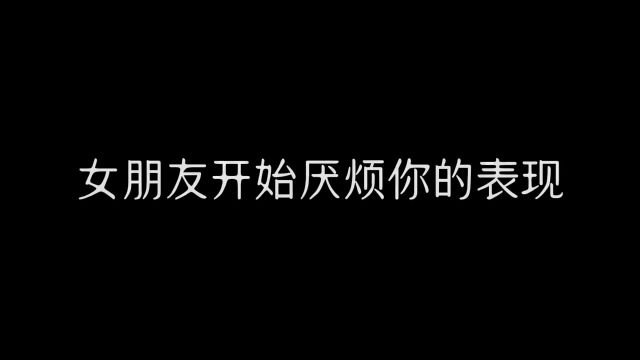 女朋友开始厌烦你的表现